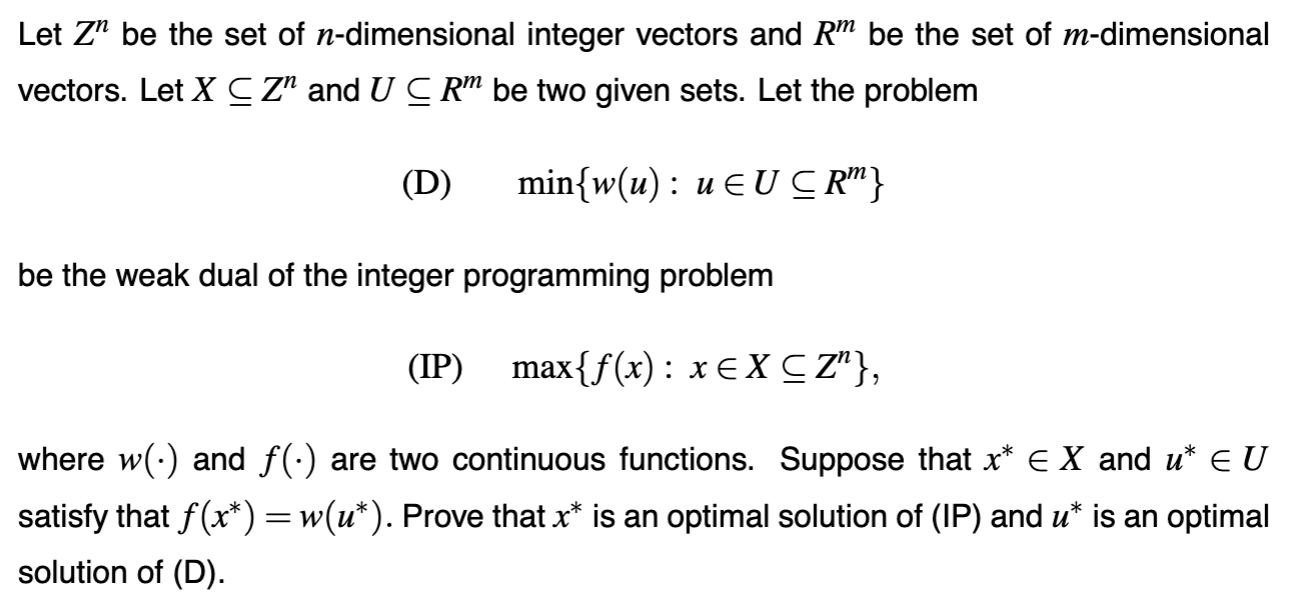 Let $Z^n$ be the set of $n$-dimensional integer vectors and $R^m$ be the set of $m$-dimensional vectors. Let $X \subseteq Z^n$ and $U \subseteq R^m$ be two given sets. Let the problem

(D) $\min\{w(u) : u \in U \subseteq R^m\}$

be the weak dual of the integer programming problem

(IP) $\max\{f(x) : x \in X \subseteq Z^n\}$,

where $w(\cdot)$ and $f(\cdot)$ are two continuous functions. Suppose that $x^* \in X$ and $u^* \in U$ satisfy that $f(x^*) = w(u^*)$. Prove that $x^*$ is an optimal solution of (IP) and $u^*$ is an optimal solution of (D).